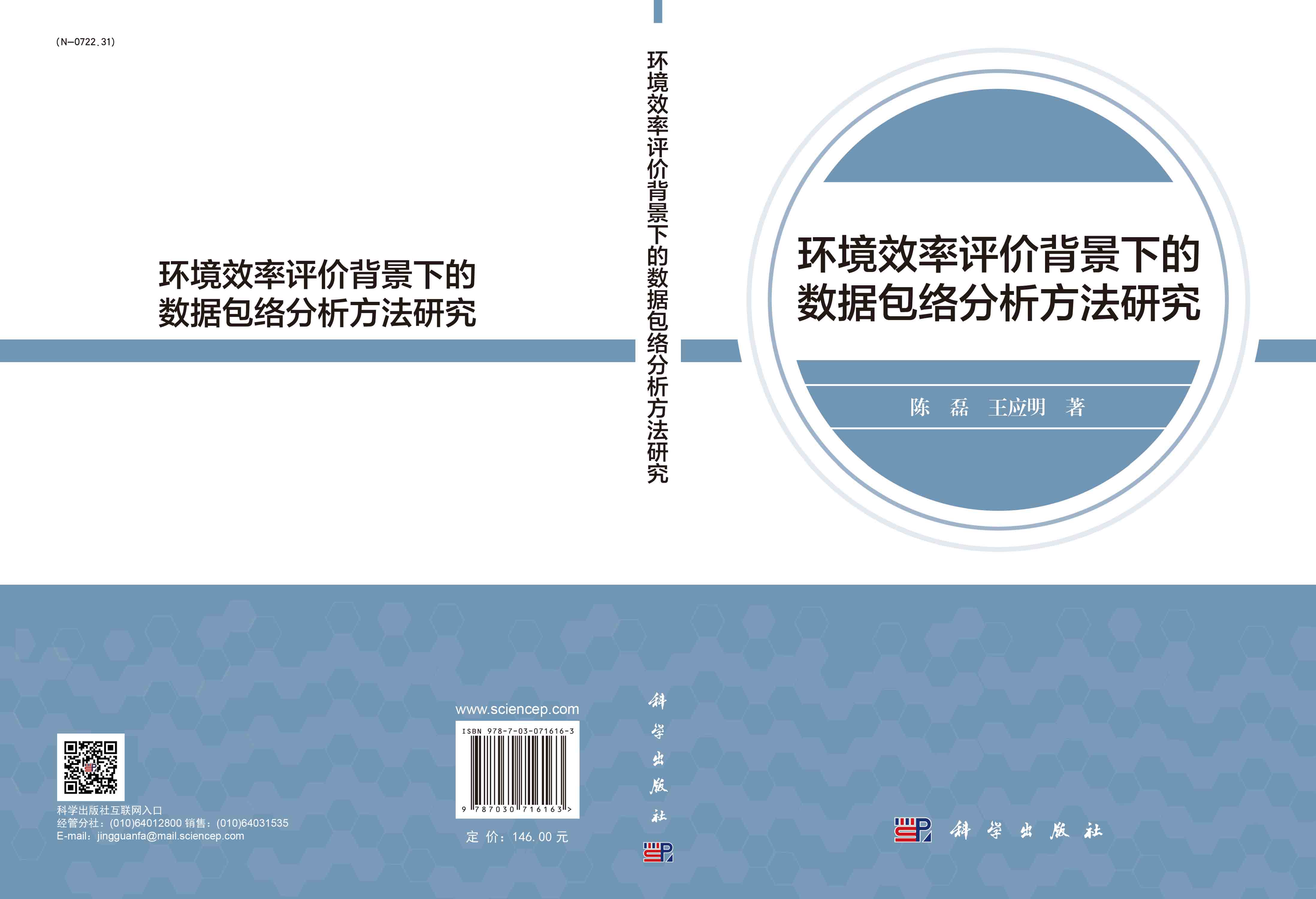 (N-0722.31)

环境效率评价背景下的
数据包络分析方法研究

科学出版社互联网入口
经管分社：(010)64012800 销售：(010)64031535
E-mail：jingguanfa@mail.sciencep.com

www.sciencep.com

ISBN 978-7-03-071616-3

9 787030 716163 >

定 价：146.00 元

环境效率评价背景下的数据包络分析方法研究

科学出版社

环境效率评价背景下的
数据包络分析方法研究

陈 磊 王应明 著

科学出版社